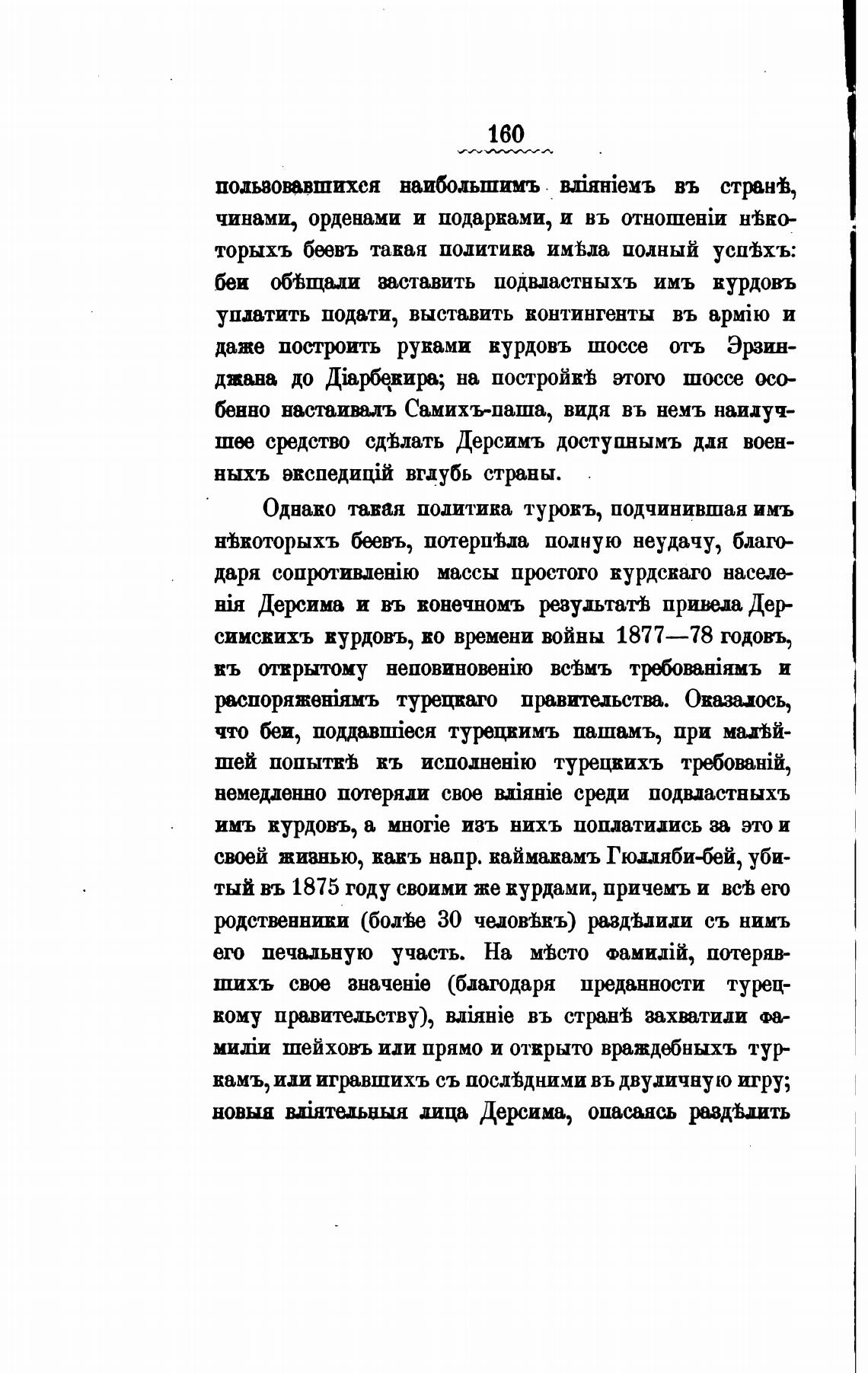 160

пользовавшихся наибольшимъ вліяніемъ въ странѣ, чинами, орденами и подарками, и въ отношеніи нѣкоторыхъ беевъ такая политика имѣла полный успѣхъ: беи обѣщали заставить подвластныхъ имъ курдовъ уплатить подати, выставить контингенты въ армію и даже построить руками курдовъ шоссе отъ Эрзинджана до Діарбекира; на постройкѣ этого шоссе особенно настаивалъ Самихъ-паша, видя въ немъ наилучшее средство сдѣлать Дерсимъ доступнымъ для военныхъ экспедицій вглубь страны.

Однако такая политика турокъ, подчинившая имъ нѣкоторыхъ беевъ, потерпѣла полную неудачу, благодаря сопротивленію массы простого курдскаго населенія Дерсима и въ конечномъ результатѣ привела Дерсимскихъ курдовъ, ко времени войны 1877—78 годовъ, къ открытому неповиновенію всѣмъ требованіямъ и распоряженіямъ турецкаго правительства. Оказалось, что беи, поддавшіеся турецкимъ пашамъ, при малѣйшей попыткѣ къ исполненію турецкихъ требованій, немедленно потеряли свое вліяніе среди подвластныхъ имъ курдовъ, а многіе изъ нихъ поплатились за это и своей жизнью, какъ напр. каймакамъ Гюлляби-бей, убитый въ 1875 году своими же курдами, причемъ и всѣ его родственники (болѣе 30 человѣкъ) раздѣлили съ нимъ его печальную участь. На мѣсто фамилій, потерявшихъ свое значеніе (благодаря преданности турецкому правительству), вліяніе въ странѣ захватили фамиліи шейховъ или прямо и открыто враждебныхъ туркамъ, или игравшихъ съ послѣдними въ двуличную игру; новыя вліятельныя лица Дерсима, опасаясь раздѣлить